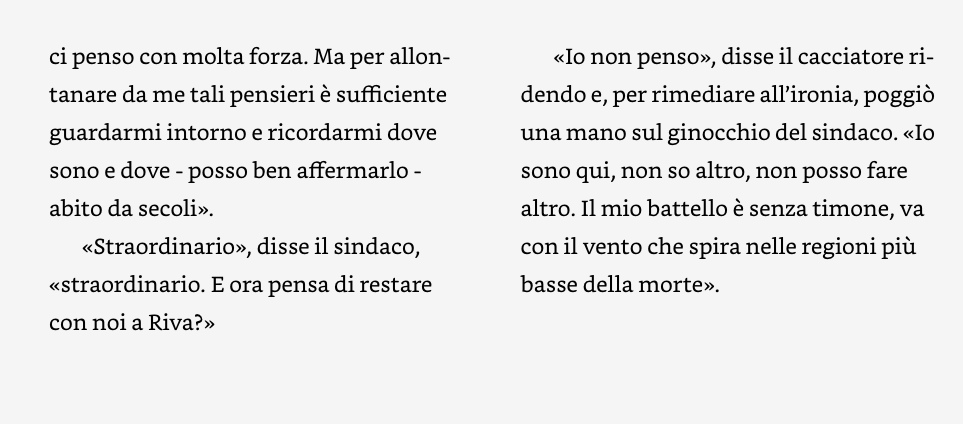 ci penso con molta forza. Ma per allontanare da me tali pensieri è sufficiente guardarmi intorno e ricordarmi dove sono e dove - posso ben affermarlo - abito da secoli».

«Straordinario», disse il sindaco, «straordinario. E ora pensa di restare con noi a Riva?»

«Io non penso», disse il cacciatore ridendo e, per rimediare all'ironia, poggiò una mano sul ginocchio del sindaco. «Io sono qui, non so altro, non posso fare altro. Il mio battello è senza timone, va con il vento che spira nelle regioni più basse della morte».